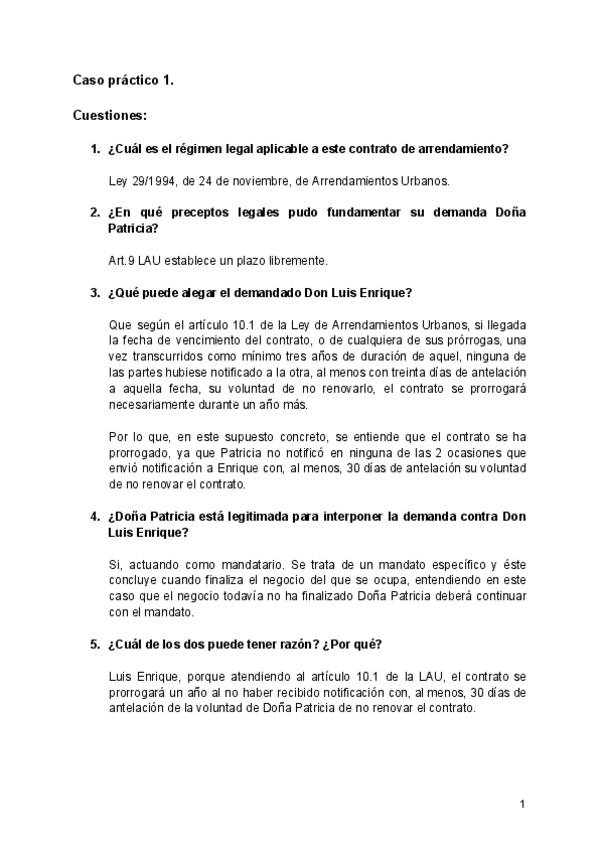 Caso práctico 1.

Cuestiones:

1. ¿Cuál es el régimen legal aplicable a este contrato de arrendamiento?

Ley 29/1994, de 24 de noviembre, de Arrendamientos Urbanos.

2. ¿En qué preceptos legales pudo fundamentar su demanda Doña Patricia?

Art.9 LAU establece un plazo libremente.

3. ¿Qué puede alegar el demandado Don Luis Enrique?

Que según el artículo 10.1 de la Ley de Arrendamientos Urbanos, si llegada la fecha de vencimiento del contrato, o de cualquiera de sus prórrogas, una vez transcurridos como mínimo tres años de duración de aquel, ninguna de las partes hubiese notificado a la otra, al menos con treinta días de antelación a aquella fecha, su voluntad de no renovarlo, el contrato se prorrogará necesariamente durante un año más.

Por lo que, en este supuesto concreto, se entiende que el contrato se ha prorrogado, ya que Patricia no notificó en ninguna de las 2 ocasiones que envió notificación a Enrique con, al menos, 30 días de antelación su voluntad de no renovar el contrato.

4. ¿Doña Patricia está legitimada para interponer la demanda contra Don Luis Enrique?

Si, actuando como mandatario. Se trata de un mandato específico y éste concluye cuando finaliza el negocio del que se ocupa, entendiendo en este caso que el negocio todavía no ha finalizado Doña Patricia deberá continuar con el mandato.

5. ¿Cuál de los dos puede tener razón? ¿Por qué?

Luis Enrique, porque atendiendo al artículo 10.1 de la LAU, el contrato se prorrogará un año al no haber recibido notificación con, al menos, 30 días de antelación de la voluntad de Doña Patricia de no renovar el contrato.

1